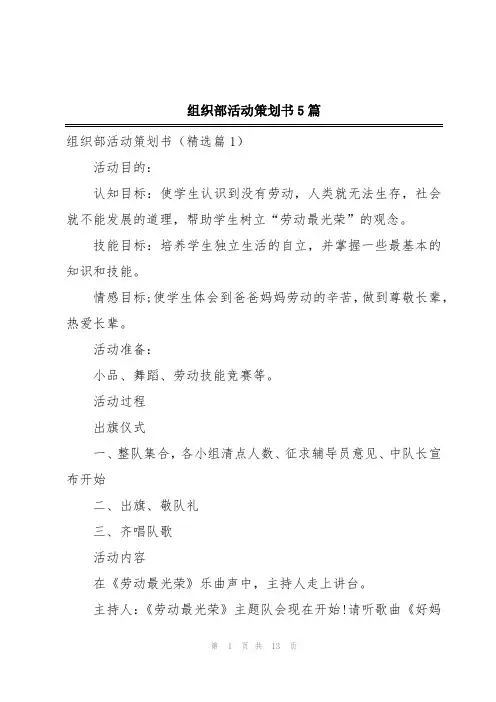 组织部活动策划书5篇

组织部活动策划书（精选篇1）

活动目的：

认知目标：使学生认识到没有劳动，人类就无法生存，社会就不能发展的道理，帮助学生树立“劳动最光荣”的观念。

技能目标：培养学生独立生活的自立，并掌握一些最基本的知识和技能。

情感目标;使学生体会到爸爸妈妈劳动的辛苦，做到尊敬长辈，热爱长辈。

活动准备：

小品、舞蹈、劳动技能竞赛等。

活动过程

出旗仪式

一、整队集合，各小组清点人数、征求辅导员意见、中队长宣布开始

二、出旗、敬队礼

三、齐唱队歌

活动内容

在《劳动最光荣》乐曲声中，主持人走上讲台。

主持人：《劳动最光荣》主题队会现在开始!请听歌曲《好妈

第 1 页 共 13 页